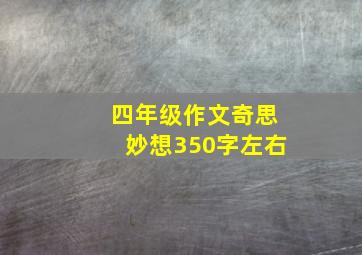 四年级作文奇思妙想350字左右